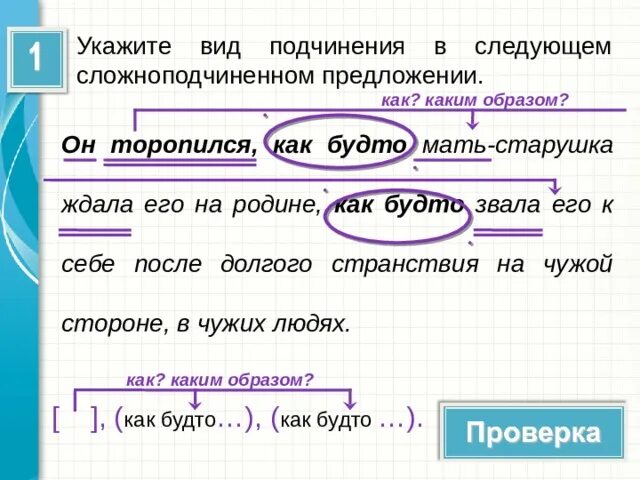 1

Укажите вид подчинения в следующем сложноподчиненном предложении.

как? каким образом?

Он торопился, как будто мать-старушка ждала его на родине, как будто звала его к себе после долгого странствия на чужой стороне, в чужих людях.

как? каким образом?

[ ], (как будто…), (как будто …).

Проверка